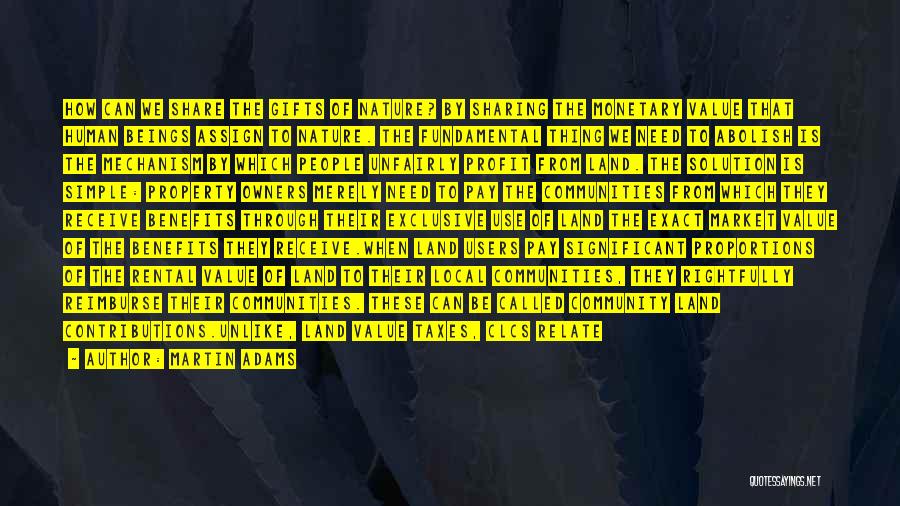 HOW CAN WE SHARE THE GIFTS OF NATURE? BY SHARING THE MONETARY VALUE THAT HUMAN BEINGS ASSIGN TO NATURE. THE FUNDAMENTAL THING WE NEED TO ABOLISH IS THE MECHANISM BY WHICH PEOPLE UNFAIRLY PROFIT FROM LAND. THE SOLUTION IS SIMPLE: PROPERTY OWNERS MERELY NEED TO PAY THE COMMUNITIES FROM WHICH THEY RECEIVE BENEFITS THROUGH THEIR EXCLUSIVE USE OF LAND THE EXACT MARKET VALUE OF THE BENEFITS THEY RECEIVE.WHEN LAND USERS PAY SIGNIFICANT PROPORTIONS OF THE RENTAL VALUE OF LAND TO THEIR LOCAL COMMUNITIES, THEY RIGHTFULLY REIMBURSE THEIR COMMUNITIES. THESE CAN BE CALLED COMMUNITY LAND CONTRIBUTIONS.UNLIKE, LAND VALUE TAXES, CLCS RELATE

- AUTHOR: MARTIN ADAMS

QUOTESSAYINGS.NET